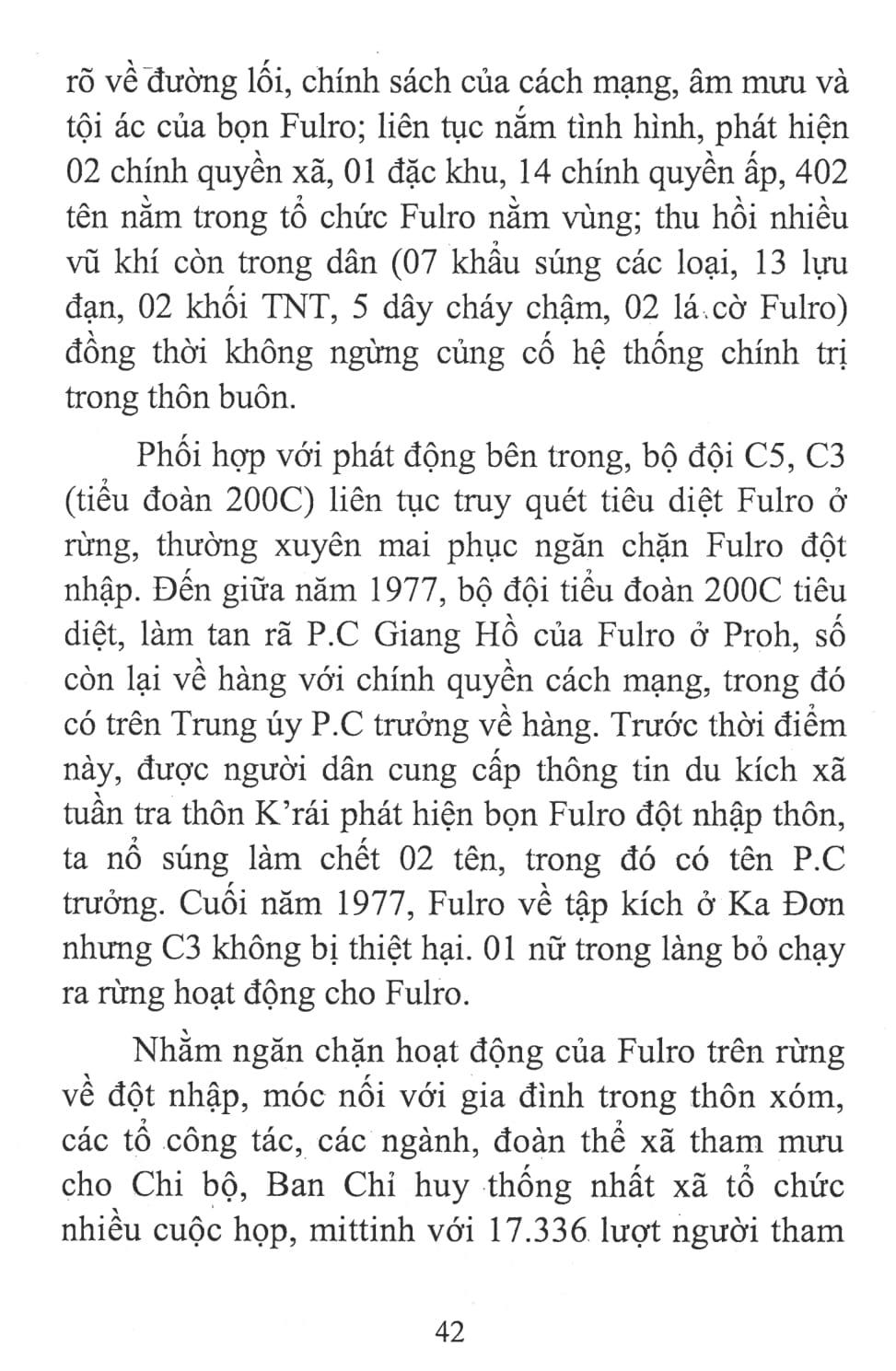 rõ về đường lối, chính sách của cách mạng, âm mưu và tội ác của bọn Fulro; liên tục nắm tình hình, phát hiện 02 chính quyền xã, 01 đặc khu, 14 chính quyền ấp, 402 tên nằm trong tổ chức Fulro nằm vùng; thu hồi nhiều vũ khí còn trong dân (07 khẩu súng các loại, 13 lựu đạn, 02 khối TNT, 5 dây cháy chậm, 02 lá cờ Fulro) đồng thời không ngừng củng cố hệ thống chính trị trong thôn buôn.

Phối hợp với phát động bên trong, bộ đội C5, C3 (tiểu đoàn 200C) liên tục truy quét tiêu diệt Fulro ở rừng, thường xuyên mai phục ngăn chặn Fulro đột nhập. Đến giữa năm 1977, bộ đội tiểu đoàn 200C tiêu diệt, làm tan rã P.C Giang Hồ của Fulro ở Proh, số còn lại về hàng với chính quyền cách mạng, trong đó có trên Trung úy P.C trưởng về hàng. Trước thời điểm này, được người dân cung cấp thông tin du kích xã tuần tra thôn K'rái phát hiện bọn Fulro đột nhập thôn, ta nổ súng làm chết 02 tên, trong đó có tên P.C trưởng. Cuối năm 1977, Fulro về tập kích ở Ka Đơn nhưng C3 không bị thiệt hại. 01 nữ trong làng bỏ chạy ra rừng hoạt động cho Fulro.

Nhằm ngăn chặn hoạt động của Fulro trên rừng về đột nhập, móc nối với gia đình trong thôn xóm, các tổ công tác, các ngành, đoàn thể xã tham mưu cho Chi bộ, Ban Chỉ huy thống nhất xã tổ chức nhiều cuộc họp, mittinh với 17.336 lượt người tham

42